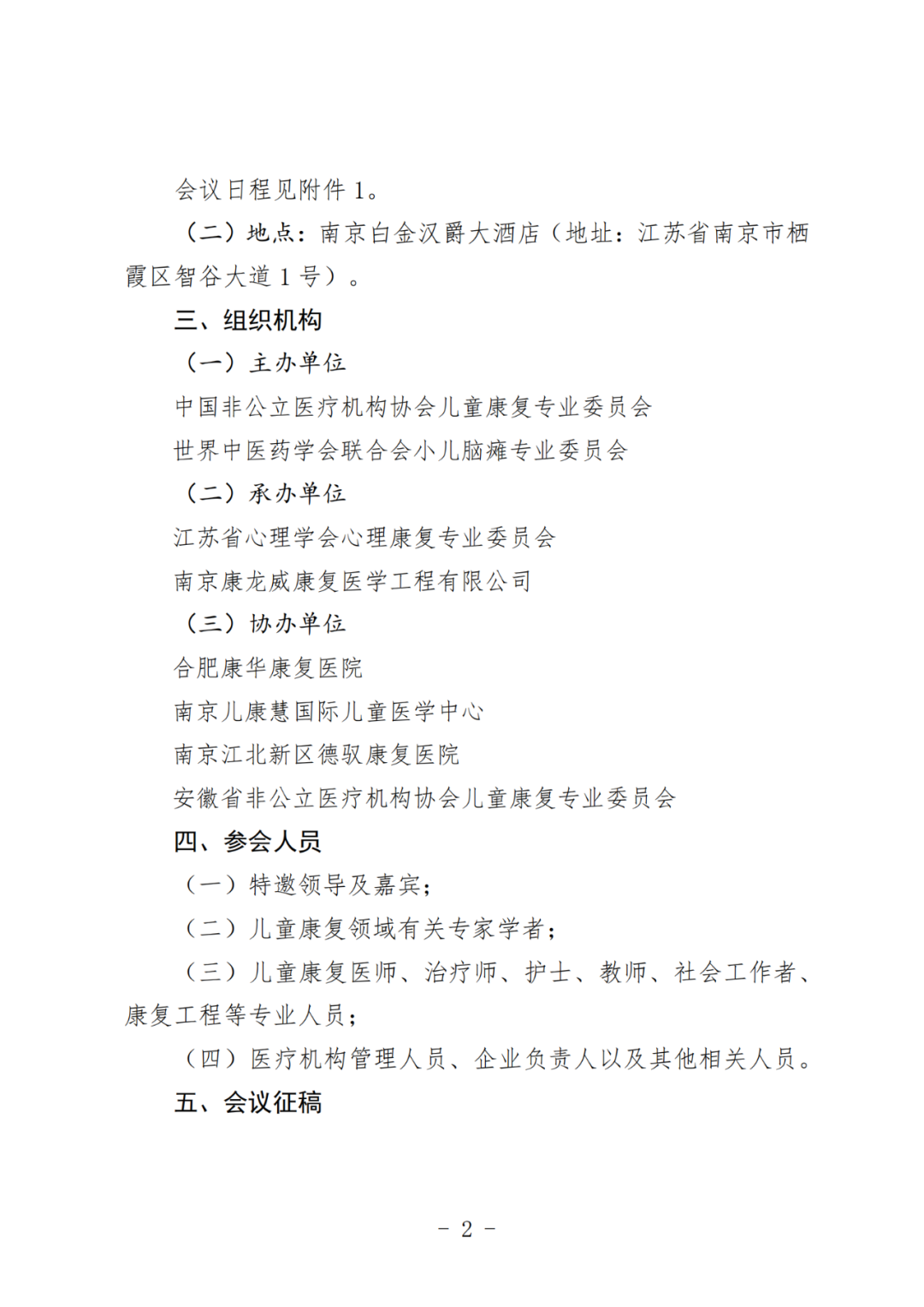 会议日程见附件 1。

（二）地点：南京白金汉爵大酒店（地址：江苏省南京市栖霞区智谷大道 1 号）。

三、组织机构

（一）主办单位

中国非公立医疗机构协会儿童康复专业委员会

世界中医药学会联合会小儿脑瘫专业委员会

（二）承办单位

江苏省心理学会心理康复专业委员会

南京康龙威康复医学工程有限公司

（三）协办单位

合肥康华康复医院

南京儿康慧国际儿童医学中心

南京江北新区德驭康复医院

安徽省非公立医疗机构协会儿童康复专业委员会

四、参会人员

（一）特邀领导及嘉宾；

（二）儿童康复领域有关专家学者；

（三）儿童康复医师、治疗师、护士、教师、社会工作者、康复工程等专业人员；

（四）医疗机构管理人员、企业负责人以及其他相关人员。

五、会议征稿

－ 2 －